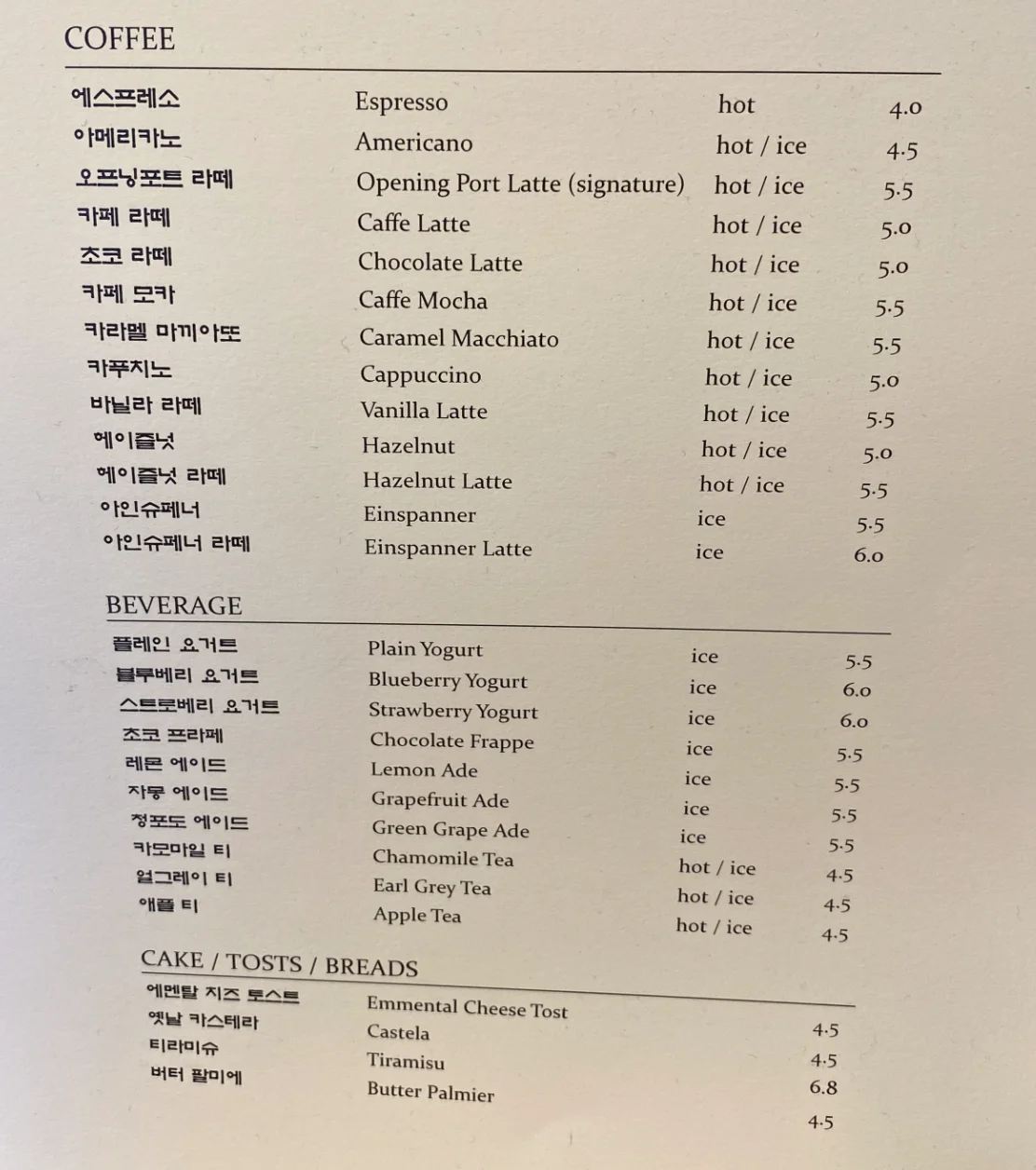 COFFEE

| | | | |
|---|---|---|---|
| 에스프레소 | Espresso | hot | 4.0 |
| 아메리카노 | Americano | hot / ice | 4.5 |
| 오프닝포트 라떼 | Opening Port Latte (signature) | hot / ice | 5.5 |
| 카페 라떼 | Caffe Latte | hot / ice | 5.0 |
| 초코 라떼 | Chocolate Latte | hot / ice | 5.0 |
| 카페 모카 | Caffe Mocha | hot / ice | 5.5 |
| 카라멜 마끼아또 | Caramel Macchiato | hot / ice | 5.5 |
| 카푸치노 | Cappuccino | hot / ice | 5.0 |
| 바닐라 라떼 | Vanilla Latte | hot / ice | 5.5 |
| 헤이즐넛 | Hazelnut | hot / ice | 5.0 |
| 헤이즐넛 라떼 | Hazelnut Latte | hot / ice | 5.5 |
| 아인슈페너 | Einspanner | ice | 5.5 |
| 아인슈페너 라떼 | Einspanner Latte | ice | 6.0 |

BEVERAGE

| | | | |
|---|---|---|---|
| 플레인 요거트 | Plain Yogurt | ice | 5.5 |
| 블루베리 요거트 | Blueberry Yogurt | ice | 6.0 |
| 스트로베리 요거트 | Strawberry Yogurt | ice | 6.0 |
| 초코 프라페 | Chocolate Frappe | ice | 5.5 |
| 레몬 에이드 | Lemon Ade | ice | 5.5 |
| 자몽 에이드 | Grapefruit Ade | ice | 5.5 |
| 청포도 에이드 | Green Grape Ade | ice | 5.5 |
| 카모마일 티 | Chamomile Tea | hot / ice | 4.5 |
| 얼그레이 티 | Earl Grey Tea | hot / ice | 4.5 |
| 애플 티 | Apple Tea | hot / ice | 4.5 |

CAKE / TOSTS / BREADS

| | | |
|---|---|---|
| 에멘탈 치즈 토스트 | Emmental Cheese Tost | 4.5 |
| 옛날 카스테라 | Castela | 4.5 |
| 티라미슈 | Tiramisu | 6.8 |
| 버터 팔미에 | Butter Palmier | 4.5 |